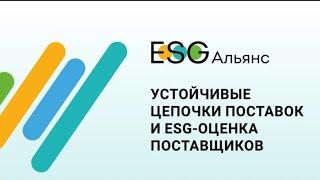 ESG Альянс

УСТОЙЧИВЫЕ ЦЕПОЧКИ ПОСТАВОК И ESG-ОЦЕНКА ПОСТАВЩИКОВ